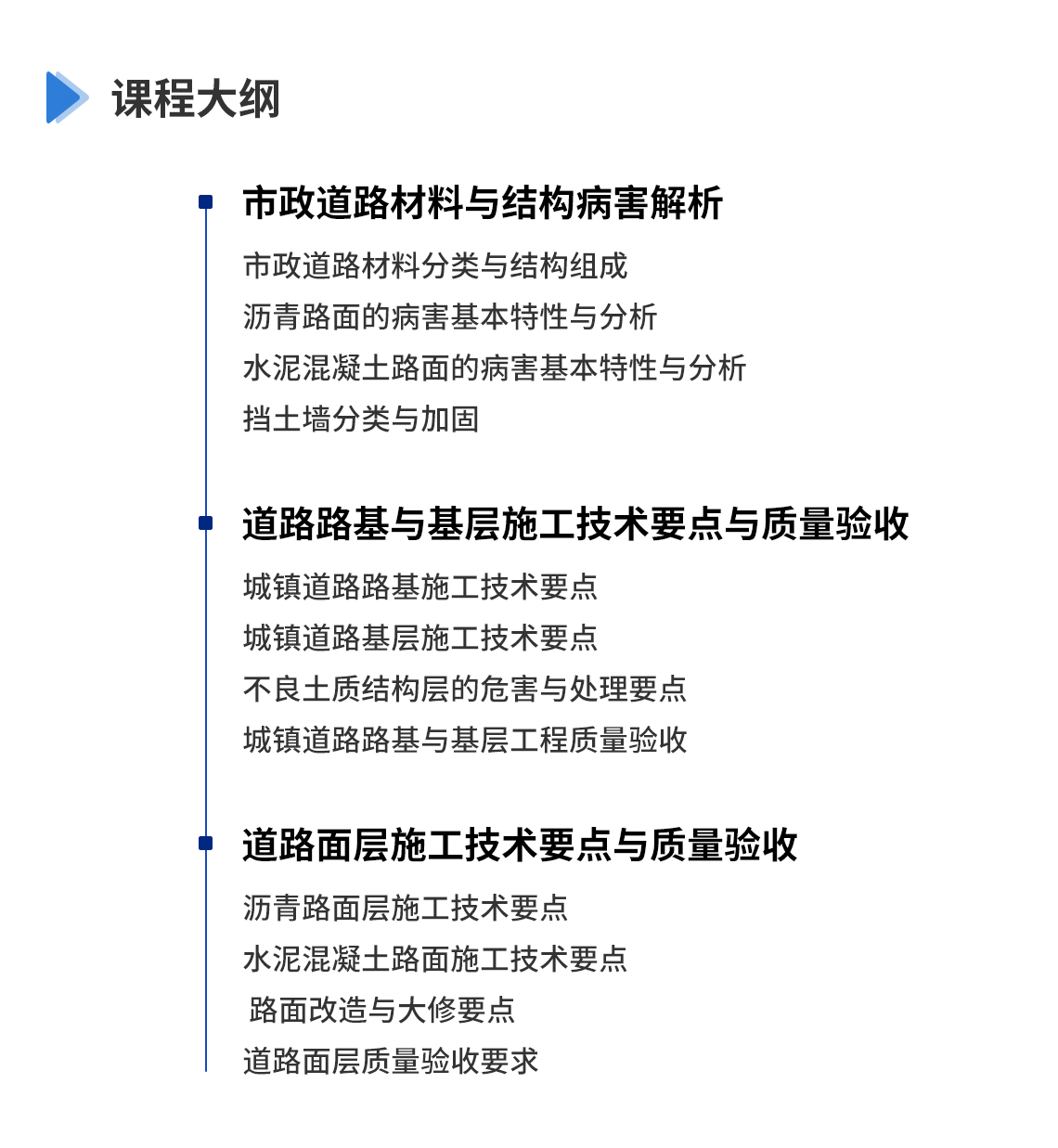 课程大纲

市政道路材料与结构病害解析

市政道路材料分类与结构组成
沥青路面的病害基本特性与分析
水泥混凝土路面的病害基本特性与分析
挡土墙分类与加固

道路路基与基层施工技术要点与质量验收

城镇道路路基施工技术要点
城镇道路基层施工技术要点
不良土质结构层的危害与处理要点
城镇道路路基与基层工程质量验收

道路面层施工技术要点与质量验收

沥青路面层施工技术要点
水泥混凝土路面施工技术要点
路面改造与大修要点
道路面层质量验收要求